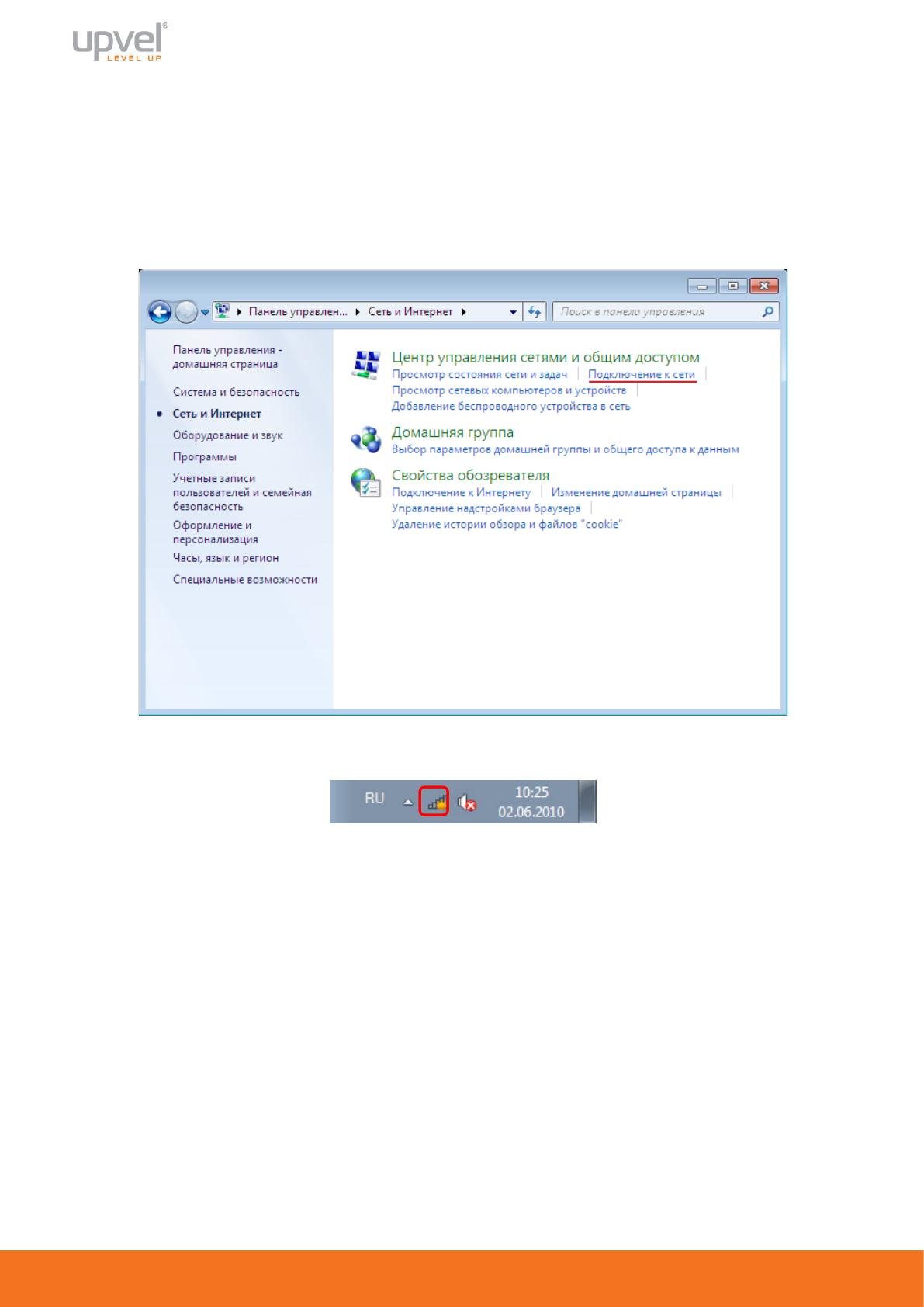 upvel®
LEVEL UP

Панель управлен... ▸ Сеть и Интернет ▸

Поиск в панели управления

Панель управления - домашняя страница

Система и безопасность

Сеть и Интернет

Оборудование и звук

Программы

Учетные записи пользователей и семейная безопасность

Оформление и персонализация

Часы, язык и регион

Специальные возможности

Центр управления сетями и общим доступом
Просмотр состояния сети и задач | Подключение к сети | Просмотр сетевых компьютеров и устройств | Добавление беспроводного устройства в сеть

Домашняя группа
Выбор параметров домашней группы и общего доступа к данным

Свойства обозревателя
Подключение к Интернету | Изменение домашней страницы | Управление надстройками браузера | Удаление истории обзора и файлов "cookie"

RU

10:25
02.06.2010